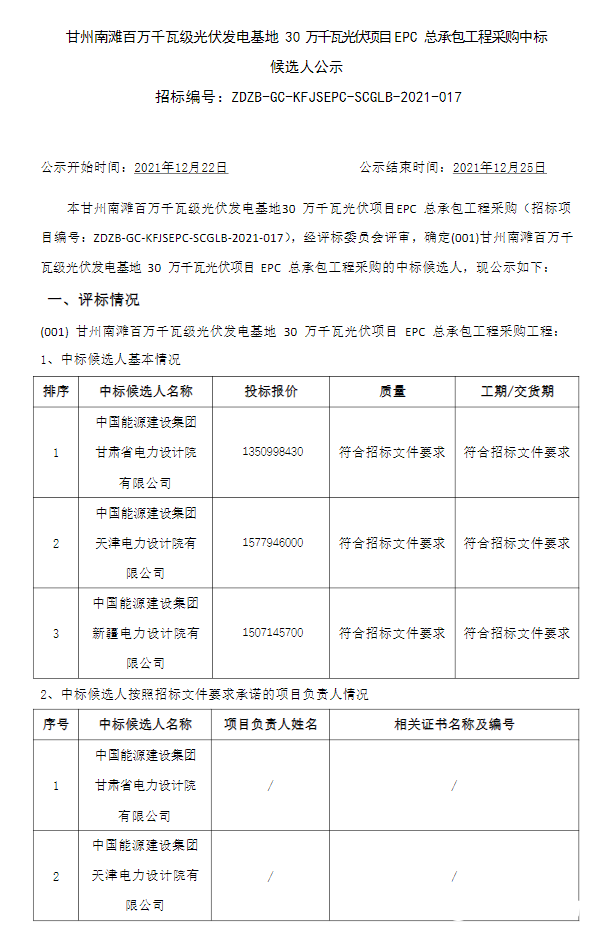 甘州南滩百万千瓦级光伏发电基地 30 万千瓦光伏项目 EPC 总承包工程采购中标候选人公示

招标编号：ZDZB-GC-KFJSEPC-SCGLB-2021-017

公示开始时间：2021年12月22日　　公示结束时间：2021年12月25日

本甘州南滩百万千瓦级光伏发电基地30 万千瓦光伏项目EPC 总承包工程采购（招标项目编号：ZDZB-GC-KFJSEPC-SCGLB-2021-017），经评标委员会评审，确定(001)甘州南滩百万千瓦级光伏发电基地 30 万千瓦光伏项目 EPC 总承包工程采购的中标候选人，现公示如下：

一、评标情况

(001) 甘州南滩百万千瓦级光伏发电基地 30 万千瓦光伏项目 EPC 总承包工程采购工程：

1、中标候选人基本情况

| 排序 | 中标候选人名称 | 投标报价 | 质量 | 工期/交货期 |
|---|---|---|---|---|
| 1 | 中国能源建设集团甘肃省电力设计院有限公司 | 1350998430 | 符合招标文件要求 | 符合招标文件要求 |
| 2 | 中国能源建设集团天津电力设计院有限公司 | 1577946000 | 符合招标文件要求 | 符合招标文件要求 |
| 3 | 中国能源建设集团新疆电力设计院有限公司 | 1507145700 | 符合招标文件要求 | 符合招标文件要求 |

2、中标候选人按照招标文件要求承诺的项目负责人情况

| 序号 | 中标候选人名称 | 项目负责人姓名 | 相关证书名称及编号 |
|---|---|---|---|
| 1 | 中国能源建设集团甘肃省电力设计院有限公司 | / | / |
| 2 | 中国能源建设集团天津电力设计院有限公司 | / | / |